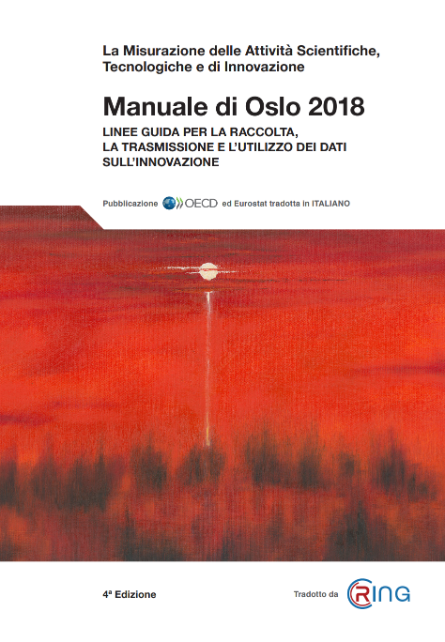 La Misurazione delle Attività Scientifiche, Tecnologiche e di Innovazione

Manuale di Oslo 2018

LINEE GUIDA PER LA RACCOLTA, LA TRASMISSIONE E L'UTILIZZO DEI DATI SULL'INNOVAZIONE

Pubblicazione OECD ed Eurostat tradotta in ITALIANO

4ª Edizione

Tradotto da CRING